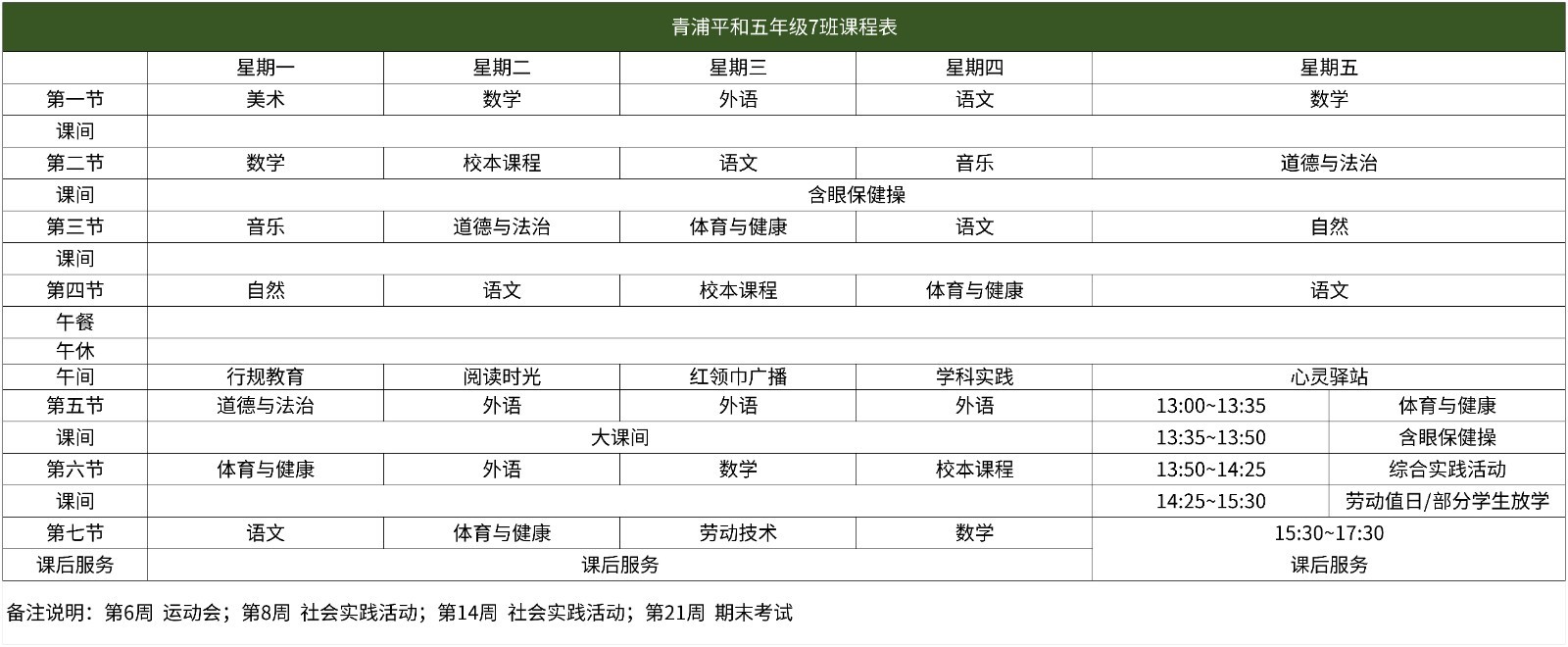 青浦平和五年级7班课程表

| | 星期一 | 星期二 | 星期三 | 星期四 | 星期五 | |
|---|---|---|---|---|---|---|
| 第一节 | 美术 | 数学 | 外语 | 语文 | 数学 | |
| 课间 | | | | | | |
| 第二节 | 数学 | 校本课程 | 语文 | 音乐 | 道德与法治 | |
| 课间 | 含眼保健操 | | | | | |
| 第三节 | 音乐 | 道德与法治 | 体育与健康 | 语文 | 自然 | |
| 课间 | | | | | | |
| 第四节 | 自然 | 语文 | 校本课程 | 体育与健康 | 语文 | |
| 午餐 | | | | | | |
| 午休 | | | | | | |
| 午间 | 行规教育 | 阅读时光 | 红领巾广播 | 学科实践 | 心灵驿站 | |
| 第五节 | 道德与法治 | 外语 | 外语 | 外语 | 13:00~13:35 | 体育与健康 |
| 课间 | 大课间 | | | | 13:35~13:50 | 含眼保健操 |
| 第六节 | 体育与健康 | 外语 | 数学 | 校本课程 | 13:50~14:25 | 综合实践活动 |
| 课间 | | | | | 14:25~15:30 | 劳动值日/部分学生放学 |
| 第七节 | 语文 | 体育与健康 | 劳动技术 | 数学 | 15:30~17:30 | |
| 课后服务 | 课后服务 | | | | 课后服务 | |

备注说明：第6周 运动会；第8周 社会实践活动；第14周 社会实践活动；第21周 期末考试